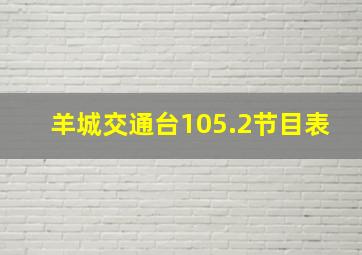 羊城交通台105.2节目表